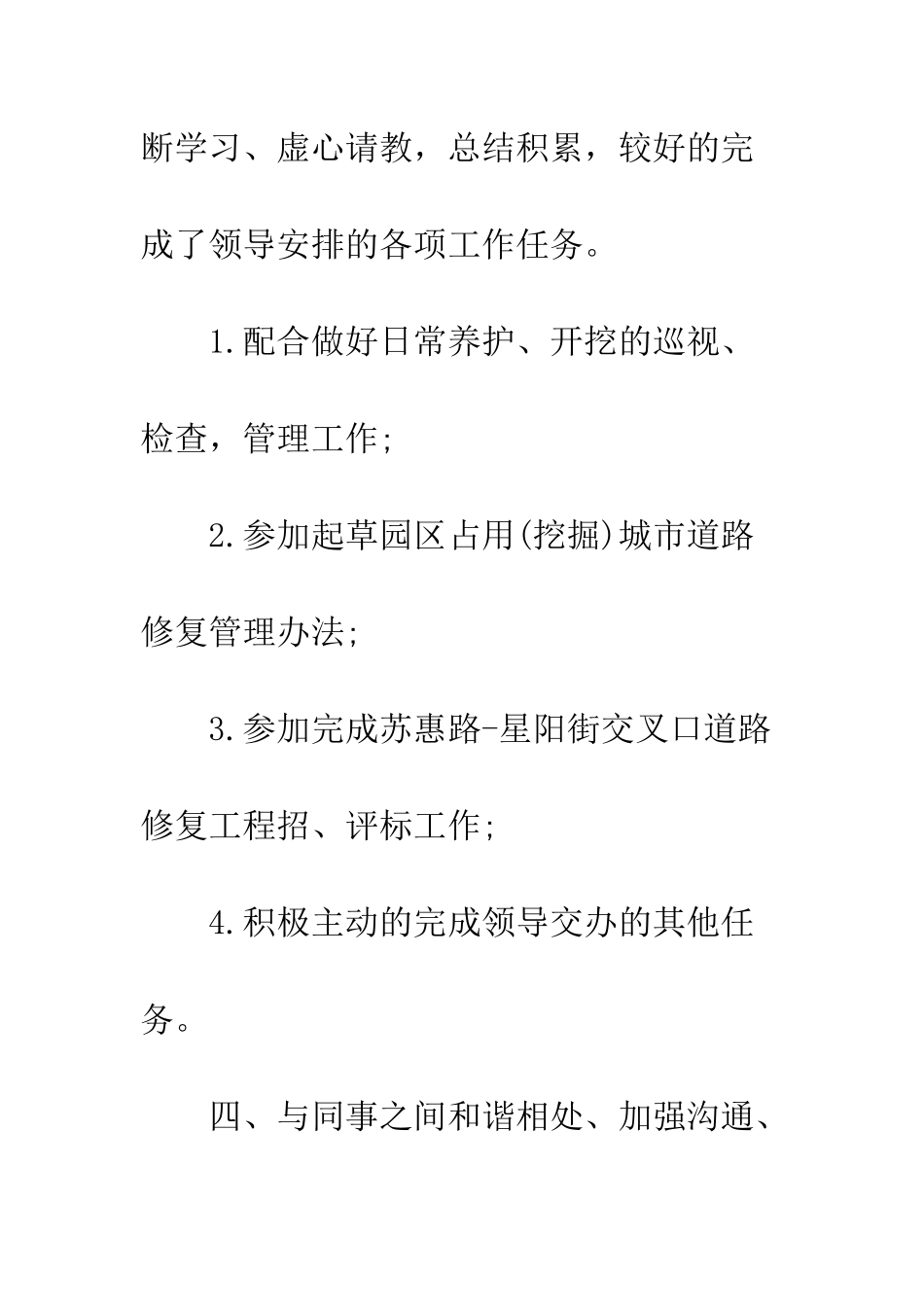 断学习、虚心请教，总结积累，较好的完成了领导安排的各项工作任务。

1.配合做好日常养护、开挖的巡视、检查，管理工作;

2.参加起草园区占用(挖掘)城市道路修复管理办法;

3.参加完成苏惠路-星阳街交叉口道路修复工程招、评标工作;

4.积极主动的完成领导交办的其他任务。

四、与同事之间和谐相处、加强沟通、